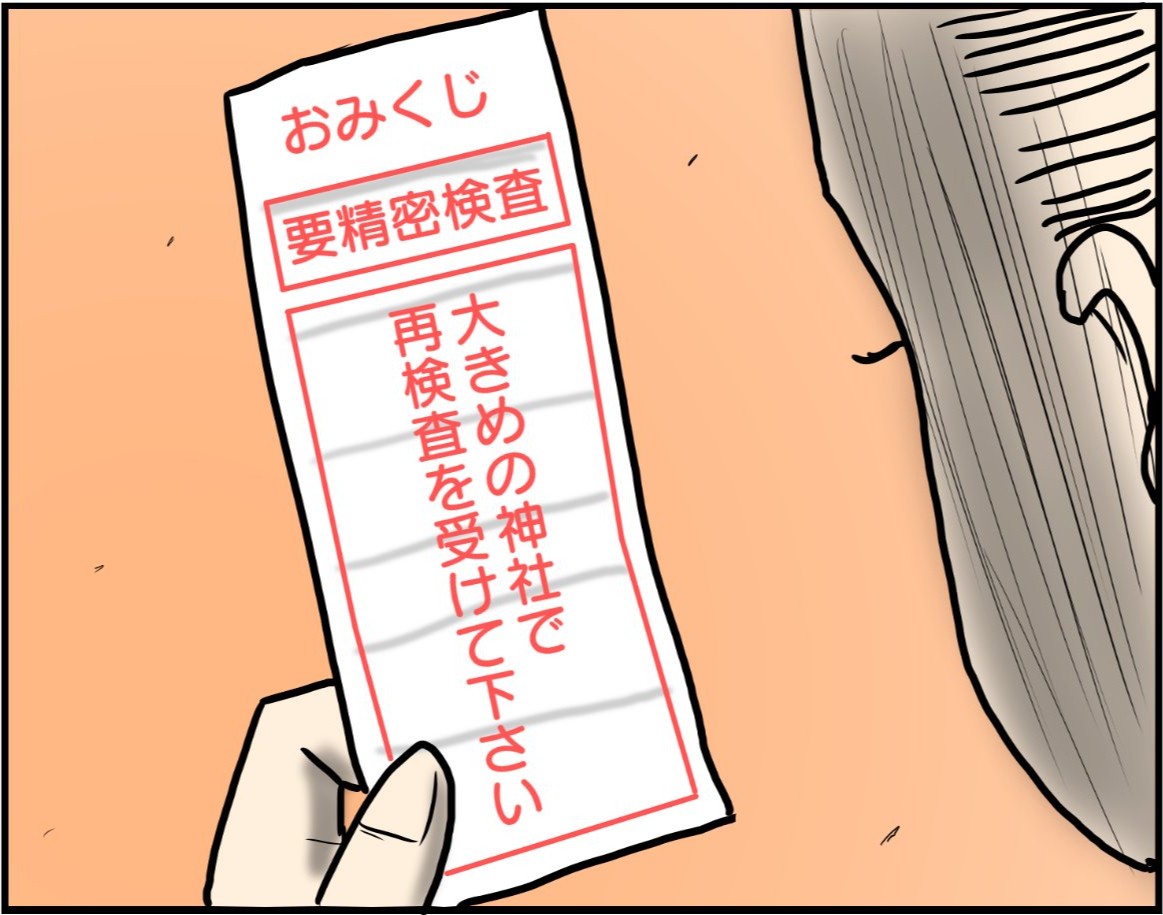 おみくじ

要精密検査

大きめの神社で
再検査を受けて下さい